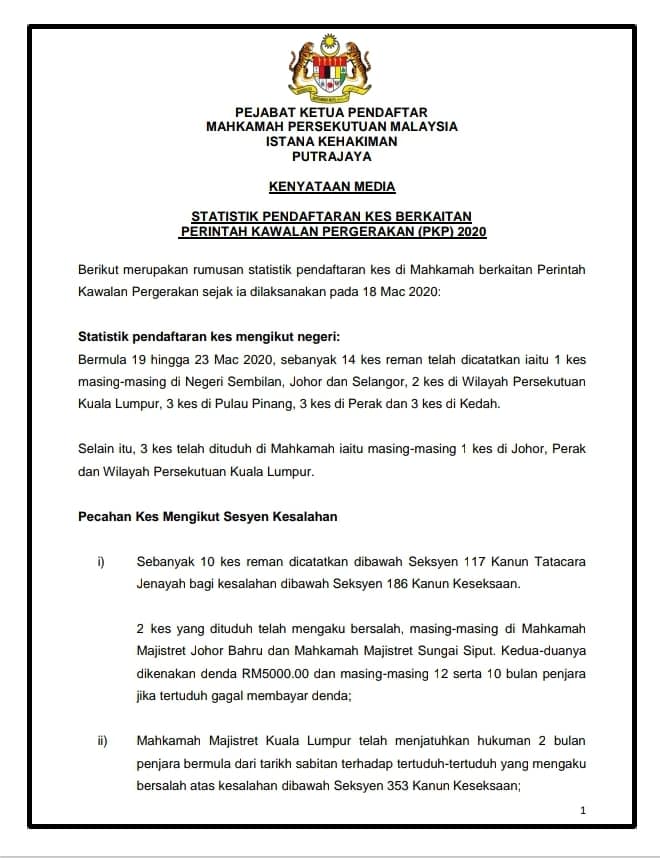 PEJABAT KETUA PENDAFTAR
MAHKAMAH PERSEKUTUAN MALAYSIA
ISTANA KEHAKIMAN
PUTRAJAYA

KENYATAAN MEDIA

STATISTIK PENDAFTARAN KES BERKAITAN
PERINTAH KAWALAN PERGERAKAN (PKP) 2020

Berikut merupakan rumusan statistik pendaftaran kes di Mahkamah berkaitan Perintah Kawalan Pergerakan sejak ia dilaksanakan pada 18 Mac 2020:

Statistik pendaftaran kes mengikut negeri:
Bermula 19 hingga 23 Mac 2020, sebanyak 14 kes reman telah dicatatkan iaitu 1 kes masing-masing di Negeri Sembilan, Johor dan Selangor, 2 kes di Wilayah Persekutuan Kuala Lumpur, 3 kes di Pulau Pinang, 3 kes di Perak dan 3 kes di Kedah.

Selain itu, 3 kes telah dituduh di Mahkamah iaitu masing-masing 1 kes di Johor, Perak dan Wilayah Persekutuan Kuala Lumpur.

Pecahan Kes Mengikut Sesyen Kesalahan

i) Sebanyak 10 kes reman dicatatkan dibawah Seksyen 117 Kanun Tatacara Jenayah bagi kesalahan dibawah Seksyen 186 Kanun Keseksaan.

2 kes yang dituduh telah mengaku bersalah, masing-masing di Mahkamah Majistret Johor Bahru dan Mahkamah Majistret Sungai Siput. Kedua-duanya dikenakan denda RM5000.00 dan masing-masing 12 serta 10 bulan penjara jika tertuduh gagal membayar denda;

ii) Mahkamah Majistret Kuala Lumpur telah menjatuhkan hukuman 2 bulan penjara bermula dari tarikh sabitan terhadap tertuduh-tertuduh yang mengaku bersalah atas kesalahan dibawah Seksyen 353 Kanun Keseksaan;

1